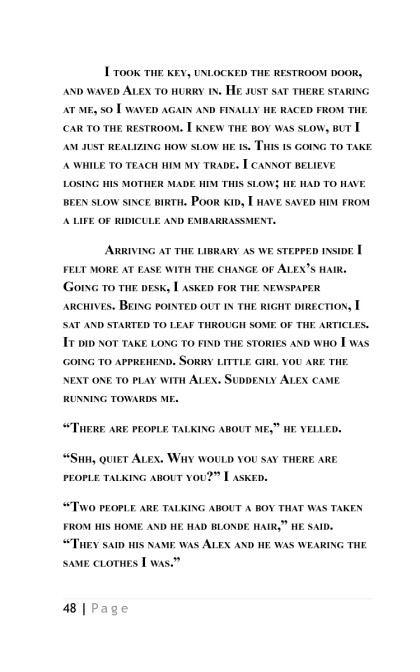 I took the key, unlocked the restroom door, and waved Alex to hurry in. He just sat there staring at me, so I waved again and finally he raced from the car to the restroom. I knew the boy was slow, but I am just realizing how slow he is. This is going to take a while to teach him my trade. I cannot believe losing his mother made him this slow; he had to have been slow since birth. Poor kid, I have saved him from a life of ridicule and embarrassment.

Arriving at the library as we stepped inside I felt more at ease with the change of Alex's hair. Going to the desk, I asked for the newspaper archives. Being pointed out in the right direction, I sat and started to leaf through some of the articles. It did not take long to find the stories and who I was going to apprehend. Sorry little girl you are the next one to play with Alex. Suddenly Alex came running towards me.

"There are people talking about me," he yelled.

"Shh, quiet Alex. Why would you say there are people talking about you?" I asked.

"Two people are talking about a boy that was taken from his home and he had blonde hair," he said. "They said his name was Alex and he was wearing the same clothes I was."

48 | Page